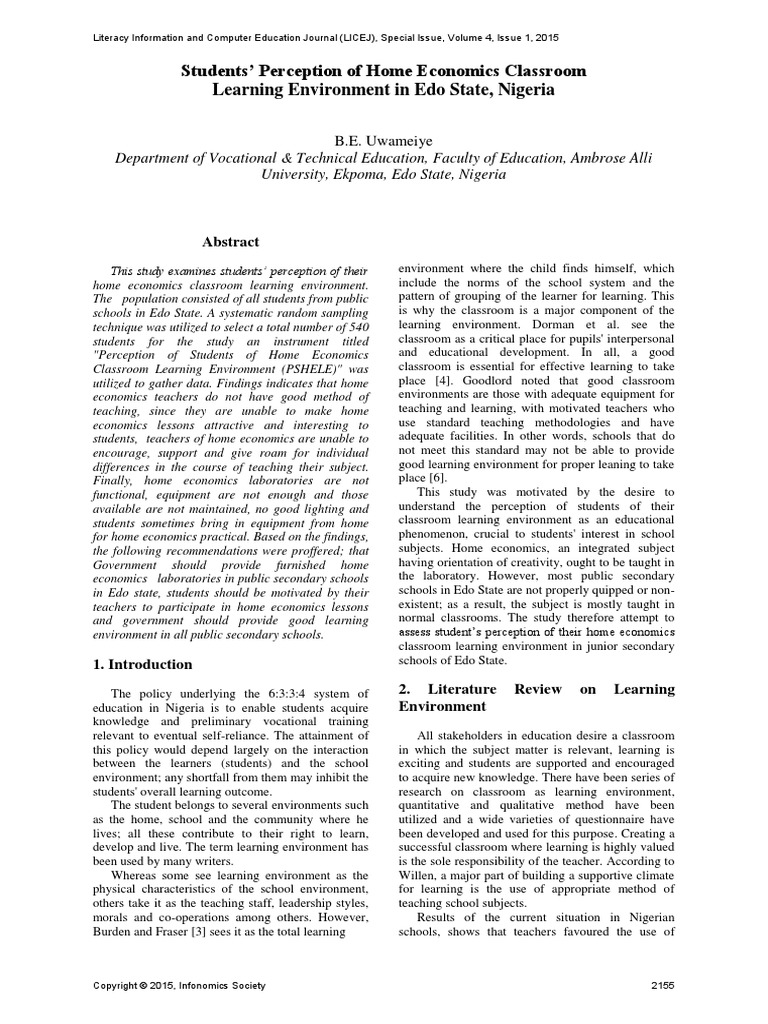 Literacy Information and Computer Education Journal (LICEJ), Special Issue, Volume 4, Issue 1, 2015

Students' Perception of Home Economics Classroom Learning Environment in Edo State, Nigeria

B.E. Uwameiye
Department of Vocational & Technical Education, Faculty of Education, Ambrose Alli University, Ekpoma, Edo State, Nigeria

Abstract

This study examines students' perception of their home economics classroom learning environment. The population consisted of all students from public schools in Edo State. A systematic random sampling technique was utilized to select a total number of 540 students for the study an instrument titled "Perception of Students of Home Economics Classroom Learning Environment (PSHELE)" was utilized to gather data. Findings indicates that home economics teachers do not have good method of teaching, since they are unable to make home economics lessons attractive and interesting to students, teachers of home economics are unable to encourage, support and give roam for individual differences in the course of teaching their subject. Finally, home economics laboratories are not functional, equipment are not enough and those available are not maintained, no good lighting and students sometimes bring in equipment from home for home economics practical. Based on the findings, the following recommendations were proffered; that Government should provide furnished home economics laboratories in public secondary schools in Edo state, students should be motivated by their teachers to participate in home economics lessons and government should provide good learning environment in all public secondary schools.

1. Introduction

The policy underlying the 6:3:3:4 system of education in Nigeria is to enable students acquire knowledge and preliminary vocational training relevant to eventual self-reliance. The attainment of this policy would depend largely on the interaction between the learners (students) and the school environment; any shortfall from them may inhibit the students' overall learning outcome.

The student belongs to several environments such as the home, school and the community where he lives; all these contribute to their right to learn, develop and live. The term learning environment has been used by many writers.

Whereas some see learning environment as the physical characteristics of the school environment, others take it as the teaching staff, leadership styles, morals and co-operations among others. However, Burden and Fraser [3] sees it as the total learning environment where the child finds himself, which include the norms of the school system and the pattern of grouping of the learner for learning. This is why the classroom is a major component of the learning environment. Dorman et al. see the classroom as a critical place for pupils' interpersonal and educational development. In all, a good classroom is essential for effective learning to take place [4]. Goodlord noted that good classroom environments are those with adequate equipment for teaching and learning, with motivated teachers who use standard teaching methodologies and have adequate facilities. In other words, schools that do not meet this standard may not be able to provide good learning environment for proper leaning to take place [6].

This study was motivated by the desire to understand the perception of students of their classroom learning environment as an educational phenomenon, crucial to students' interest in school subjects. Home economics, an integrated subject having orientation of creativity, ought to be taught in the laboratory. However, most public secondary schools in Edo State are not properly quipped or non-existent; as a result, the subject is mostly taught in normal classrooms. The study therefore attempt to assess student's perception of their home economics classroom learning environment in junior secondary schools of Edo State.

2. Literature Review on Learning Environment

All stakeholders in education desire a classroom in which the subject matter is relevant, learning is exciting and students are supported and encouraged to acquire new knowledge. There have been series of research on classroom as learning environment, quantitative and qualitative method have been utilized and a wide varieties of questionnaire have been developed and used for this purpose. Creating a successful classroom where learning is highly valued is the sole responsibility of the teacher. According to Willen, a major part of building a supportive climate for learning is the use of appropriate method of teaching school subjects.

Results of the current situation in Nigerian schools, shows that teachers favoured the use of

Copyright © 2015, Infonomics Society 2155